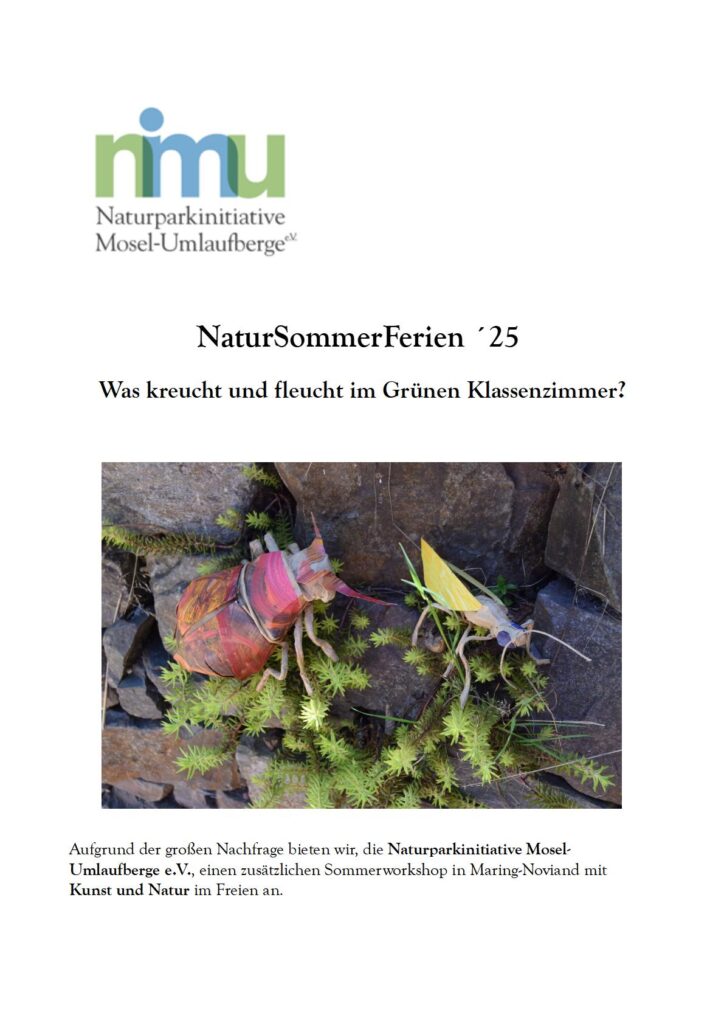 nimu
Naturparkinitiative
Mosel-Umlaufberge e.V.

NaturSommerFerien ´25

Was kreucht und fleucht im Grünen Klassenzimmer?

Aufgrund der großen Nachfrage bieten wir, die Naturparkinitiative Mosel-Umlaufberge e.V., einen zusätzlichen Sommerworkshop in Maring-Noviand mit Kunst und Natur im Freien an.